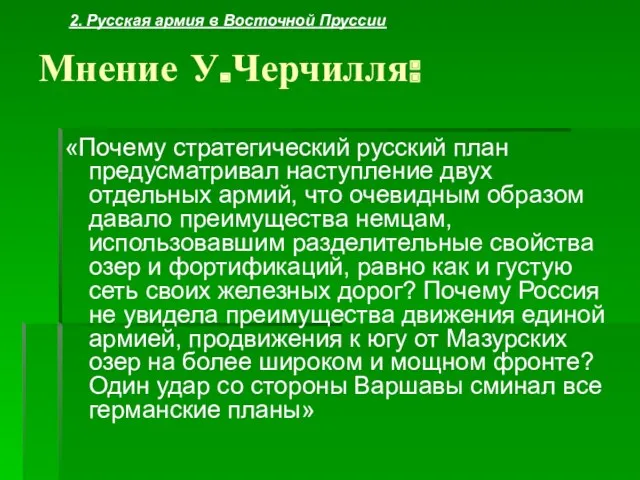 2. Русская армия в Восточной Пруссии

Мнение У.Черчилля:

«Почему стратегический русский план предусматривал наступление двух отдельных армий, что очевидным образом давало преимущества немцам, использовавшим разделительные свойства озер и фортификаций, равно как и густую сеть своих железных дорог? Почему Россия не увидела преимущества движения единой армией, продвижения к югу от Мазурских озер на более широком и мощном фронте? Один удар со стороны Варшавы сминал все германские планы»